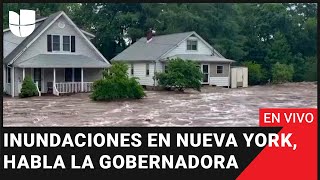 EN VIVO

INUNDACIONES EN NUEVA YORK, HABLA LA GOBERNADORA